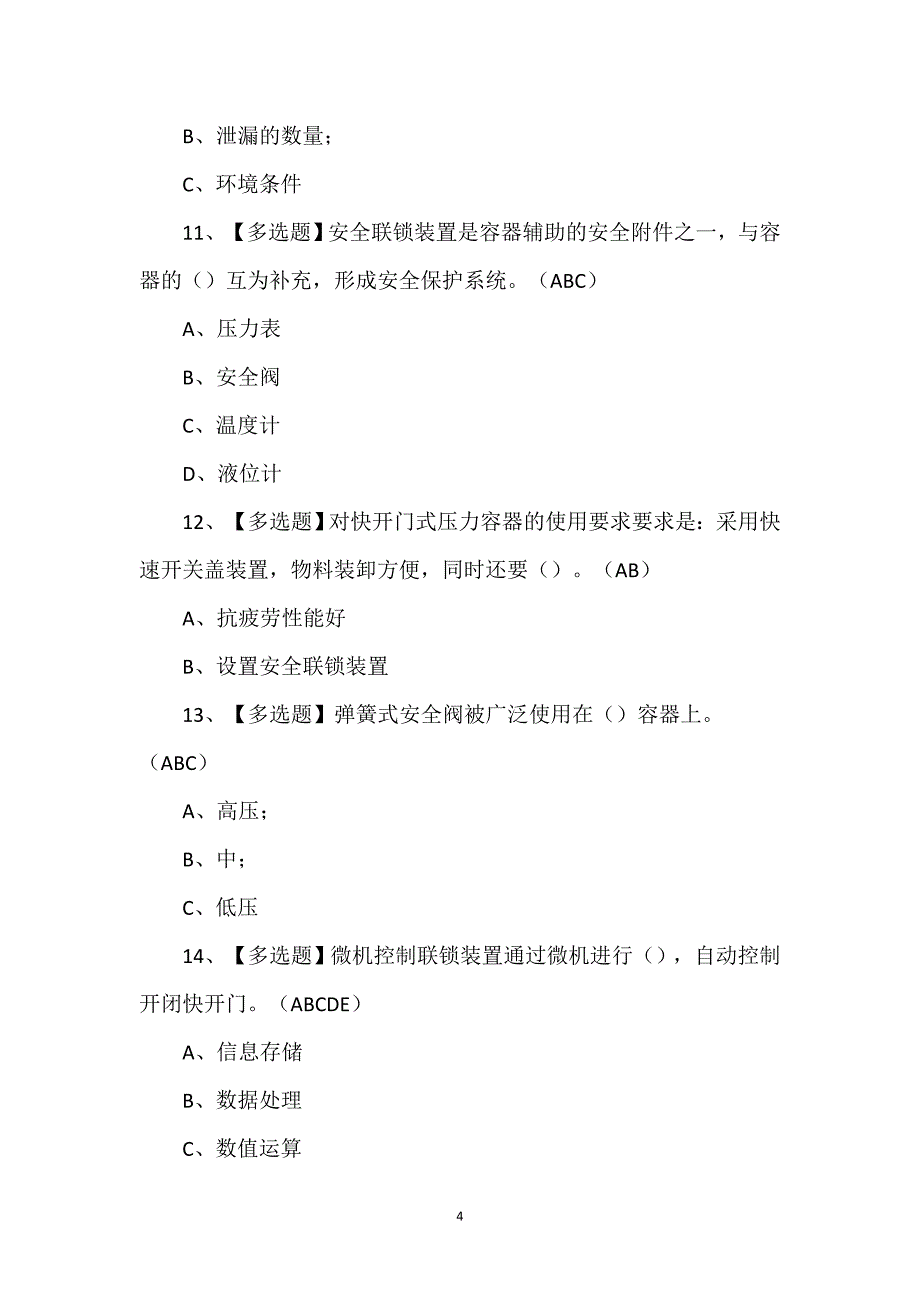 B、泄漏的数量；

C、环境条件

11、【多选题】安全联锁装置是容器辅助的安全附件之一，与容器的（）互为补充，形成安全保护系统。（ABC）

A、压力表

B、安全阀

C、温度计

D、液位计

12、【多选题】对快开门式压力容器的使用要求要求是：采用快速开关盖装置，物料装卸方便，同时还要（）。（AB）

A、抗疲劳性能好

B、设置安全联锁装置

13、【多选题】弹簧式安全阀被广泛使用在（）容器上。（ABC）

A、高压；

B、中；

C、低压

14、【多选题】微机控制联锁装置通过微机进行（），自动控制开闭快开门。（ABCDE）

A、信息存储

B、数据处理

C、数值运算

4